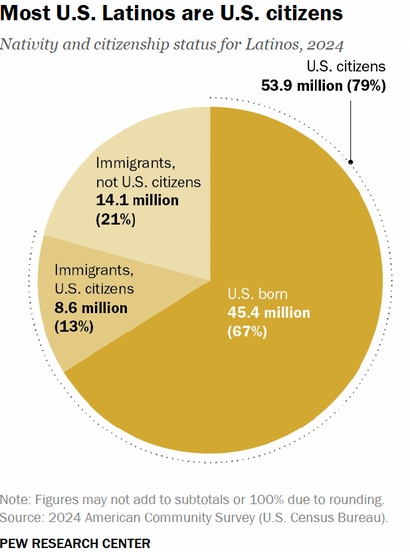 Most U.S. Latinos are U.S. citizens

Nativity and citizenship status for Latinos, 2024

U.S. citizens
53.9 million (79%)

Immigrants, not U.S. citizens
14.1 million (21%)

Immigrants, U.S. citizens
8.6 million (13%)

U.S. born
45.4 million (67%)

Note: Figures may not add to subtotals or 100% due to rounding.
Source: 2024 American Community Survey (U.S. Census Bureau).

PEW RESEARCH CENTER